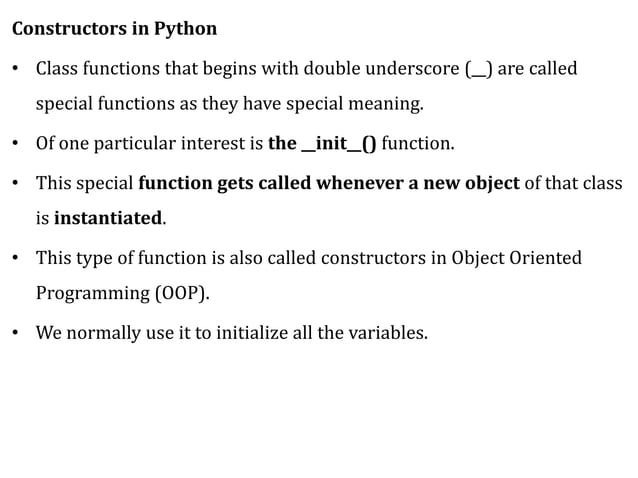 Constructors in Python

• Class functions that begins with double underscore (__) are called special functions as they have special meaning.

• Of one particular interest is the __init__() function.

• This special function gets called whenever a new object of that class is instantiated.

• This type of function is also called constructors in Object Oriented Programming (OOP).

• We normally use it to initialize all the variables.